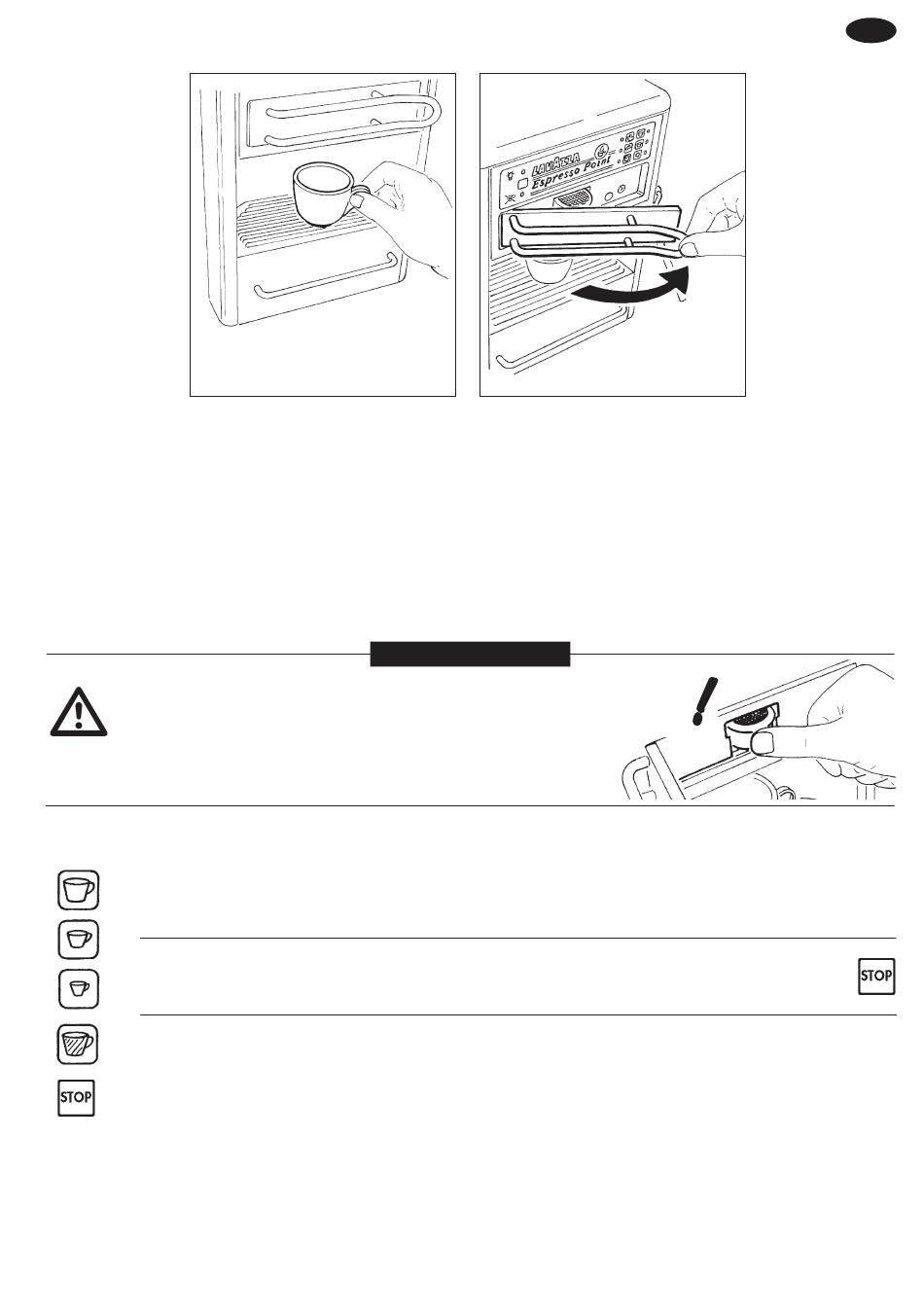 LAVAZZA
Espresso Point

STOP

STOP